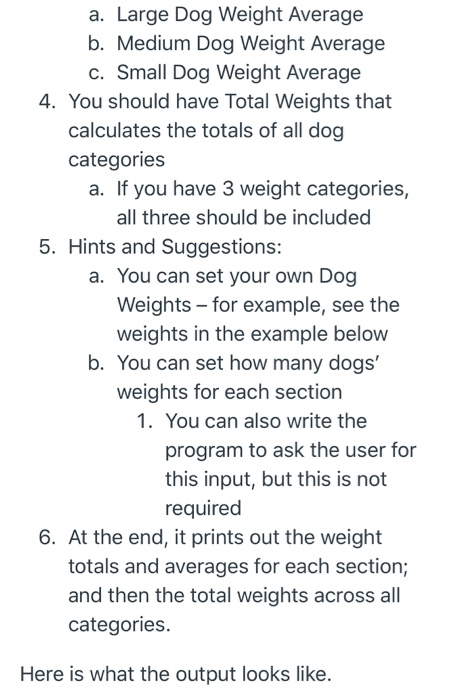 a. Large Dog Weight Average
b. Medium Dog Weight Average
c. Small Dog Weight Average

4. You should have Total Weights that calculates the totals of all dog categories
a. If you have 3 weight categories, all three should be included

5. Hints and Suggestions:
a. You can set your own Dog Weights – for example, see the weights in the example below
b. You can set how many dogs' weights for each section
1. You can also write the program to ask the user for this input, but this is not required

6. At the end, it prints out the weight totals and averages for each section; and then the total weights across all categories.

Here is what the output looks like.